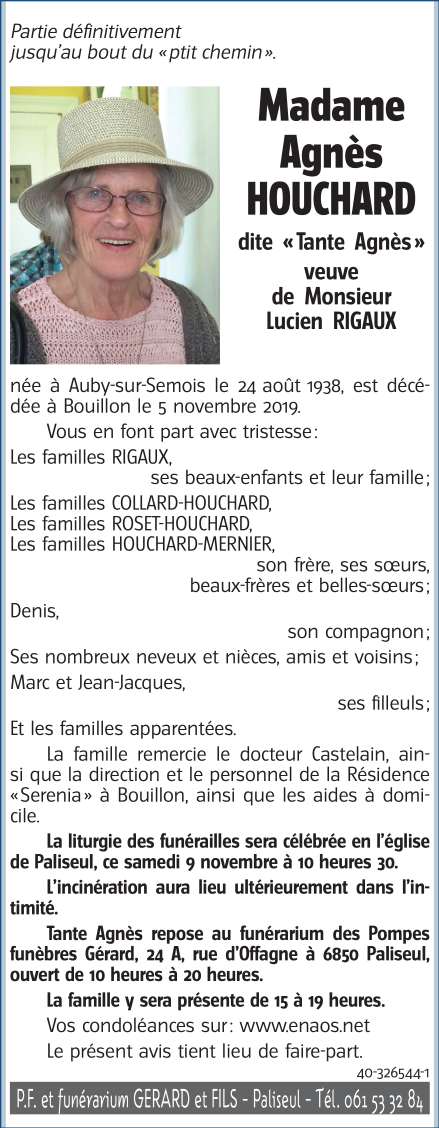 Partie définitivement
jusqu'au bout du «ptit chemin».

Madame
Agnès
HOUCHARD

dite «Tante Agnès»
veuve
de Monsieur
Lucien RIGAUX

née à Auby-sur-Semois le 24 août 1938, est décédée à Bouillon le 5 novembre 2019.

Vous en font part avec tristesse:

Les familles RIGAUX,
ses beaux-enfants et leur famille;

Les familles COLLARD-HOUCHARD,
Les familles ROSET-HOUCHARD,
Les familles HOUCHARD-MERNIER,
son frère, ses sœurs,
beaux-frères et belles-sœurs;

Denis,
son compagnon;

Ses nombreux neveux et nièces, amis et voisins;

Marc et Jean-Jacques,
ses filleuls;

Et les familles apparentées.

La famille remercie le docteur Castelain, ainsi que la direction et le personnel de la Résidence «Serenia» à Bouillon, ainsi que les aides à domicile.

La liturgie des funérailles sera célébrée en l'église de Paliseul, ce samedi 9 novembre à 10 heures 30.

L'incinération aura lieu ultérieurement dans l'intimité.

Tante Agnès repose au funérarium des Pompes funèbres Gérard, 24 A, rue d'Offagne à 6850 Paliseul, ouvert de 10 heures à 20 heures.

La famille y sera présente de 15 à 19 heures.

Vos condoléances sur: www.enaos.net

Le présent avis tient lieu de faire-part.

40-326544-1

P.F. et funérarium GERARD et FILS - Paliseul - Tél. 061 53 32 84